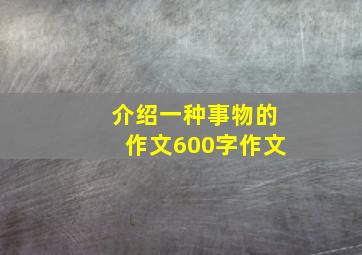 介绍一种事物的作文600字作文